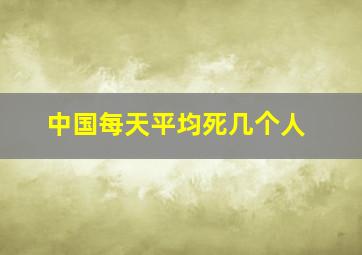 中国每天平均死几个人